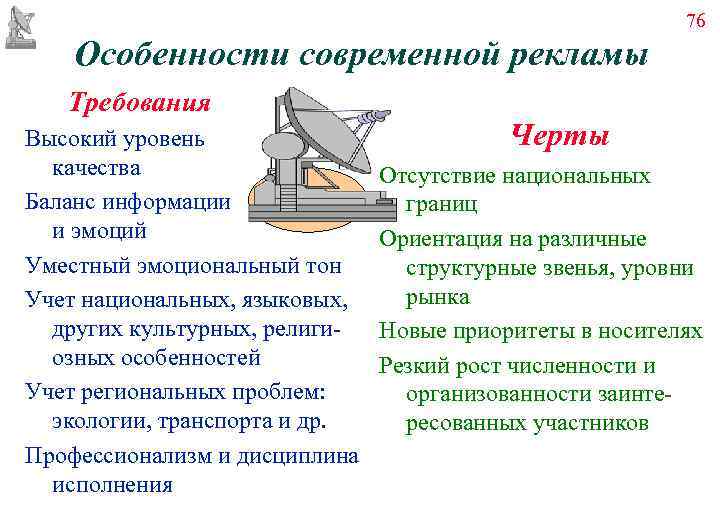 76

Особенности современной рекламы

Требования

Высокий уровень качества

Баланс информации и эмоций

Уместный эмоциональный тон

Учет национальных, языковых, других культурных, религиозных особенностей

Учет региональных проблем: экологии, транспорта и др.

Профессионализм и дисциплина исполнения

Черты

Отсутствие национальных границ

Ориентация на различные структурные звенья, уровни рынка

Новые приоритеты в носителях

Резкий рост численности и организованности заинтересованных участников